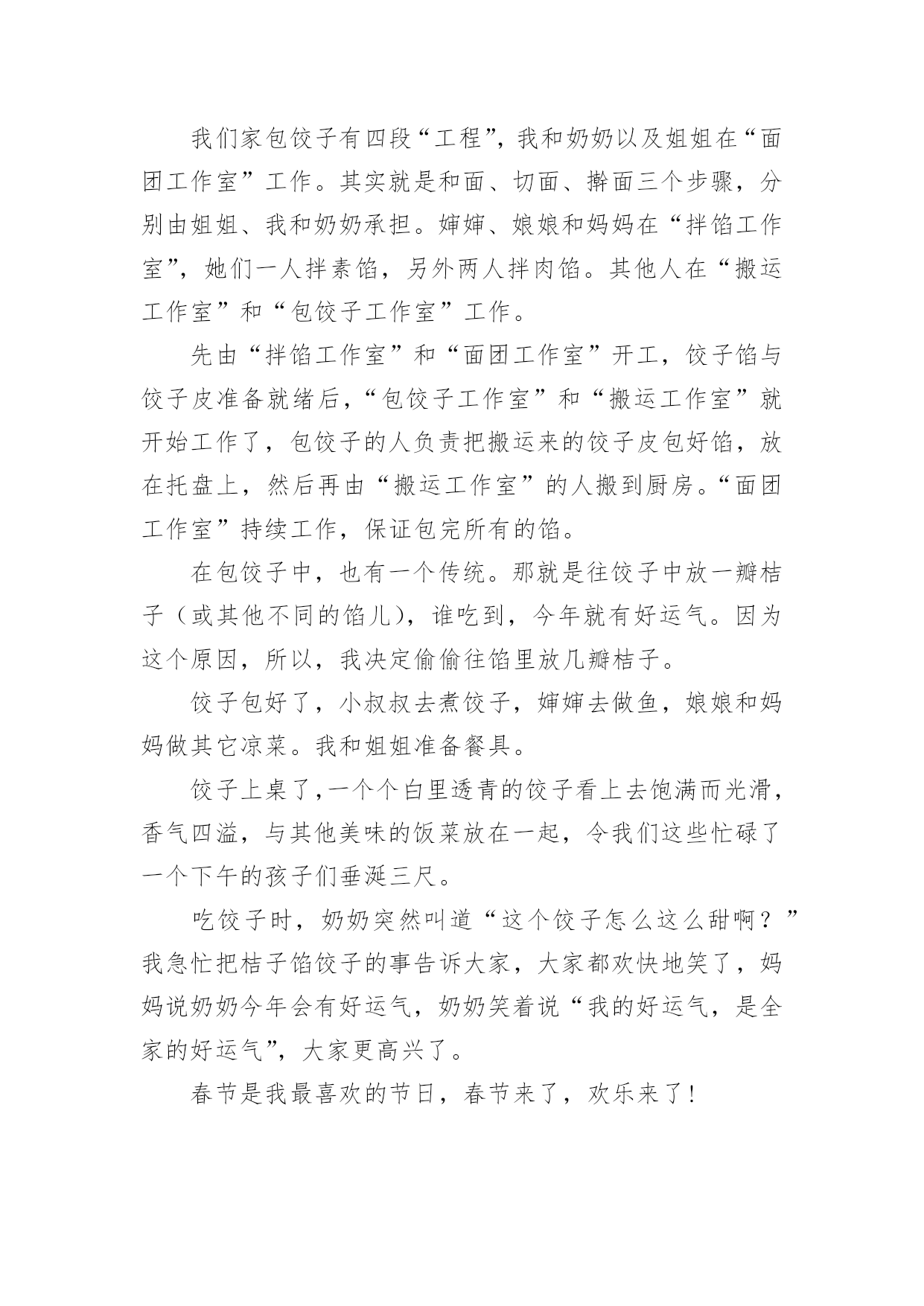 我们家包饺子有四段“工程”，我和奶奶以及姐姐在“面团工作室”工作。其实就是和面、切面、擀面三个步骤，分别由姐姐、我和奶奶承担。婶婶、娘娘和妈妈在“拌馅工作室”，她们一人拌素馅，另外两人拌肉馅。其他人在“搬运工作室”和“包饺子工作室”工作。

先由“拌馅工作室”和“面团工作室”开工，饺子馅与饺子皮准备就绪后，“包饺子工作室”和“搬运工作室”就开始工作了，包饺子的人负责把搬运来的饺子皮包好馅，放在托盘上，然后再由“搬运工作室”的人搬到厨房。“面团工作室”持续工作，保证包完所有的馅。

在包饺子中，也有一个传统。那就是往饺子中放一瓣桔子（或其他不同的馅儿），谁吃到，今年就有好运气。因为这个原因，所以，我决定偷偷往馅里放几瓣桔子。

饺子包好了，小叔叔去煮饺子，婶婶去做鱼，娘娘和妈妈做其它凉菜。我和姐姐准备餐具。

饺子上桌了，一个个白里透青的饺子看上去饱满而光滑，香气四溢，与其他美味的饭菜放在一起，令我们这些忙碌了一个下午的孩子们垂涎三尺。

吃饺子时，奶奶突然叫道“这个饺子怎么这么甜啊？”我急忙把桔子馅饺子的事告诉大家，大家都欢快地笑了，妈妈说奶奶今年会有好运气，奶奶笑着说“我的好运气，是全家的好运气”，大家更高兴了。

春节是我最喜欢的节日，春节来了，欢乐来了！